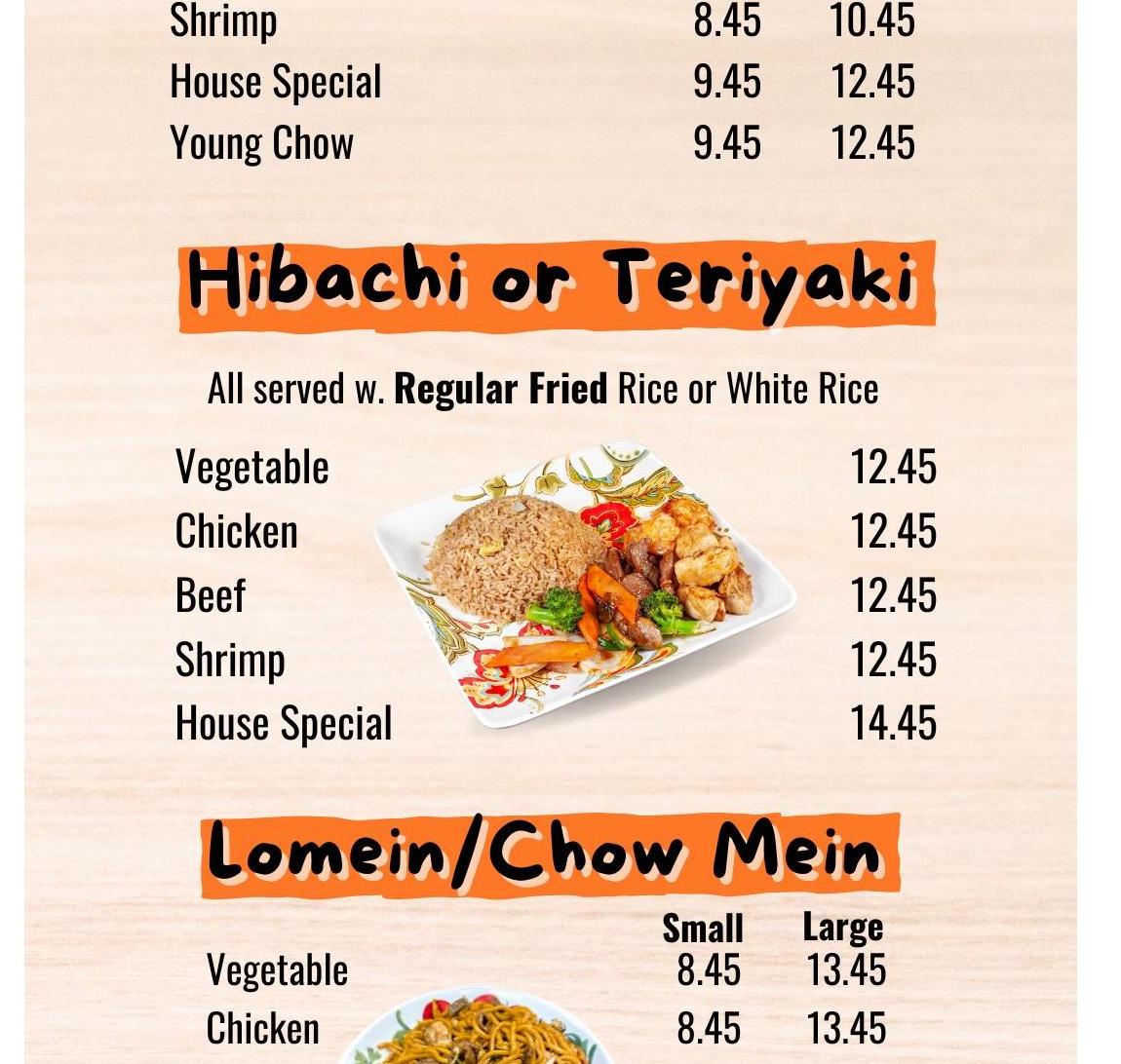 Shrimp 8.45 10.45
House Special 9.45 12.45
Young Chow 9.45 12.45

Hibachi or Teriyaki

All served w. Regular Fried Rice or White Rice

Vegetable 12.45
Chicken 12.45
Beef 12.45
Shrimp 12.45
House Special 14.45

Lomein/Chow Mein

Small Large
Vegetable 8.45 13.45
Chicken 8.45 13.45